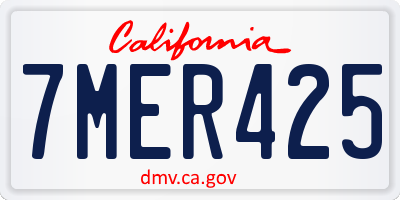 California

7MER425

dmv.ca.gov